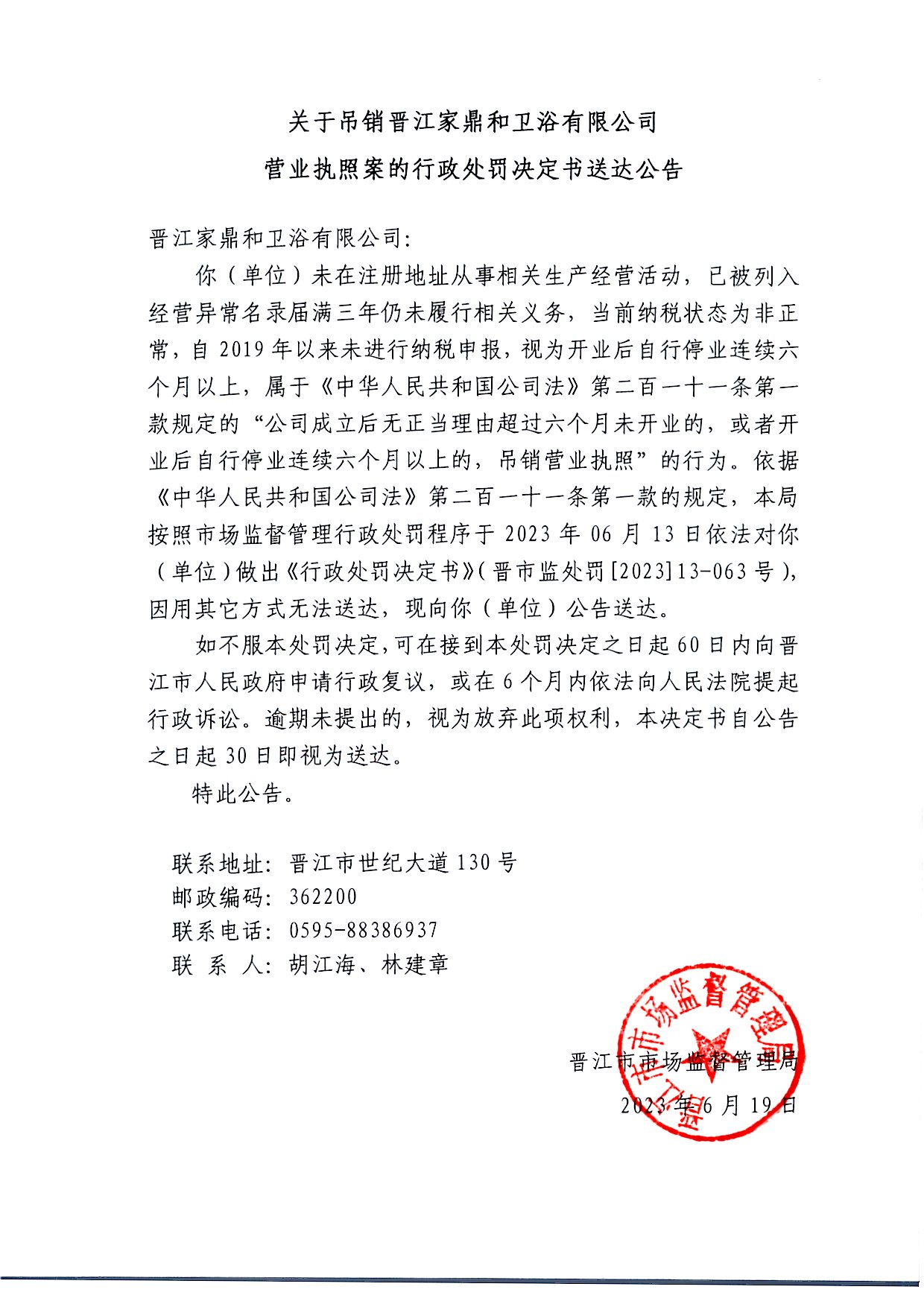 关于吊销晋江家鼎和卫浴有限公司

营业执照案的行政处罚决定书送达公告

晋江家鼎和卫浴有限公司:

你（单位）未在注册地址从事相关生产经营活动，已被列入经营异常名录届满三年仍未履行相关义务，当前纳税状态为非正常，自2019年以来未进行纳税申报，视为开业后自行停业连续六个月以上，属于《中华人民共和国公司法》第二百一十一条第一款规定的“公司成立后无正当理由超过六个月未开业的，或者开业后自行停业连续六个月以上的，吊销营业执照”的行为。依据《中华人民共和国公司法》第二百一十一条第一款的规定，本局按照市场监督管理行政处罚程序于2023年06月13日依法对你（单位）做出《行政处罚决定书》（晋市监处罚[2023]13-063号），因用其它方式无法送达，现向你（单位）公告送达。

如不服本处罚决定，可在接到本处罚决定之日起60日内向晋江市人民政府申请行政复议，或在6个月内依法向人民法院提起行政诉讼。逾期未提出的，视为放弃此项权利，本决定书自公告之日起30日即视为送达。

特此公告。

联系地址：晋江市世纪大道130号
邮政编码：362200
联系电话：0595-88386937
联 系 人：胡江海、林建章

晋江市市场监督管理局
2023年6月19日

晋江市市场监督管理局